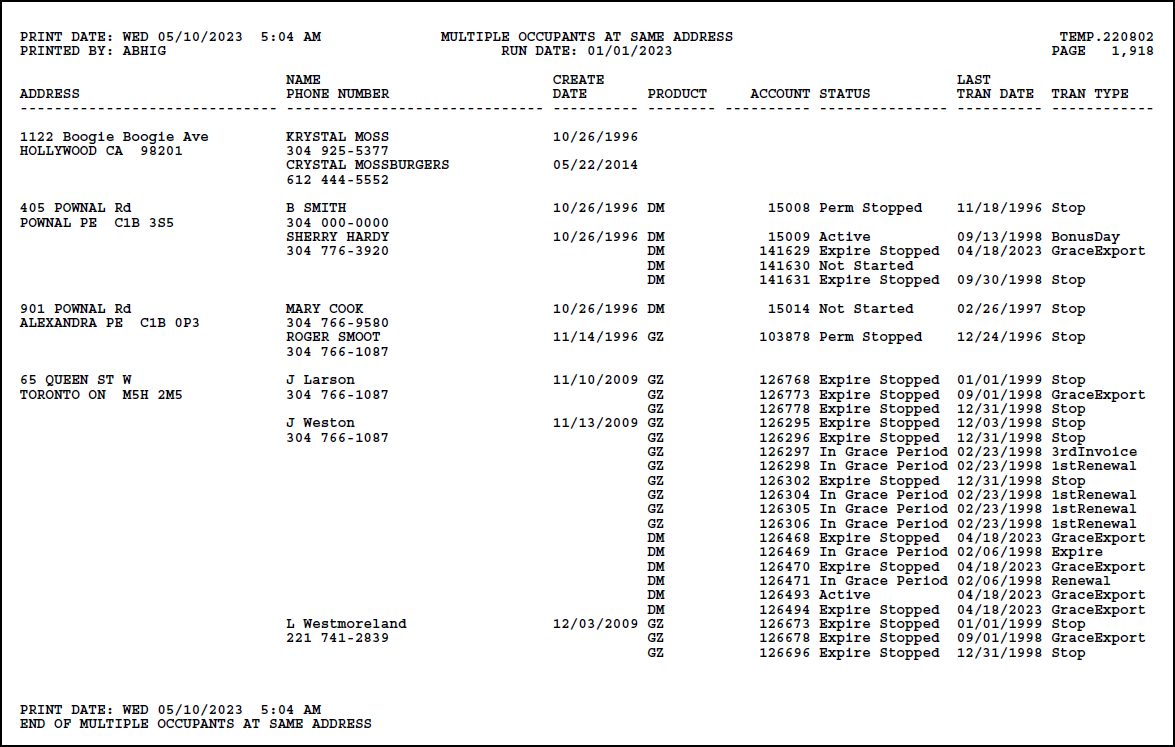 PRINT DATE: WED 05/10/2023 5:04 AM
PRINTED BY: ABHIG

MULTIPLE OCCUPANTS AT SAME ADDRESS
RUN DATE: 01/01/2023

TEMP.220802
PAGE 1,918

| ADDRESS | NAME PHONE NUMBER | CREATE DATE | PRODUCT | ACCOUNT | STATUS | LAST TRAN DATE | TRAN TYPE |
|---|---|---|---|---|---|---|---|
| 1122 Boogie Boogie Ave | KRYSTAL MOSS | 10/26/1996 | | | | | |
| HOLLYWOOD CA 98201 | 304 925-5377 | | | | | | |
| | CRYSTAL MOSSBURGERS | 05/22/2014 | | | | | |
| | 612 444-5552 | | | | | | |
| 405 POWNAL Rd | B SMITH | 10/26/1996 | DM | 15008 | Perm Stopped | 11/18/1996 | Stop |
| POWNAL PE C1B 3S5 | 304 000-0000 | | | | | | |
| | SHERRY HARDY | 10/26/1996 | DM | 15009 | Active | 09/13/1998 | BonusDay |
| | 304 776-3920 | | DM | 141629 | Expire Stopped | 04/18/2023 | GraceExport |
| | | | DM | 141630 | Not Started | | |
| | | | DM | 141631 | Expire Stopped | 09/30/1998 | Stop |
| 901 POWNAL Rd | MARY COOK | 10/26/1996 | DM | 15014 | Not Started | 02/26/1997 | Stop |
| ALEXANDRA PE C1B 0P3 | 304 766-9580 | | | | | | |
| | ROGER SMOOT | 11/14/1996 | GZ | 103878 | Perm Stopped | 12/24/1996 | Stop |
| | 304 766-1087 | | | | | | |
| 65 QUEEN ST W | J Larson | 11/10/2009 | GZ | 126768 | Expire Stopped | 01/01/1999 | Stop |
| TORONTO ON M5H 2M5 | 304 766-1087 | | GZ | 126773 | Expire Stopped | 09/01/1998 | GraceExport |
| | | | GZ | 126778 | Expire Stopped | 12/31/1998 | Stop |
| | J Weston | 11/13/2009 | GZ | 126295 | Expire Stopped | 12/03/1998 | Stop |
| | 304 766-1087 | | GZ | 126296 | Expire Stopped | 12/31/1998 | Stop |
| | | | GZ | 126297 | In Grace Period | 02/23/1998 | 3rdInvoice |
| | | | GZ | 126298 | In Grace Period | 02/23/1998 | 1stRenewal |
| | | | GZ | 126302 | Expire Stopped | 12/31/1998 | Stop |
| | | | GZ | 126304 | In Grace Period | 02/23/1998 | 1stRenewal |
| | | | GZ | 126305 | In Grace Period | 02/23/1998 | 1stRenewal |
| | | | GZ | 126306 | In Grace Period | 02/23/1998 | 1stRenewal |
| | | | DM | 126468 | Expire Stopped | 04/18/2023 | GraceExport |
| | | | DM | 126469 | In Grace Period | 02/06/1998 | Expire |
| | | | DM | 126470 | Expire Stopped | 04/18/2023 | GraceExport |
| | | | DM | 126471 | In Grace Period | 02/06/1998 | Renewal |
| | | | DM | 126493 | Active | 04/18/2023 | GraceExport |
| | | | DM | 126494 | Expire Stopped | 04/18/2023 | GraceExport |
| | L Westmoreland | 12/03/2009 | GZ | 126673 | Expire Stopped | 01/01/1999 | Stop |
| | 221 741-2839 | | GZ | 126678 | Expire Stopped | 09/01/1998 | GraceExport |
| | | | GZ | 126696 | Expire Stopped | 12/31/1998 | Stop |

PRINT DATE: WED 05/10/2023 5:04 AM
END OF MULTIPLE OCCUPANTS AT SAME ADDRESS